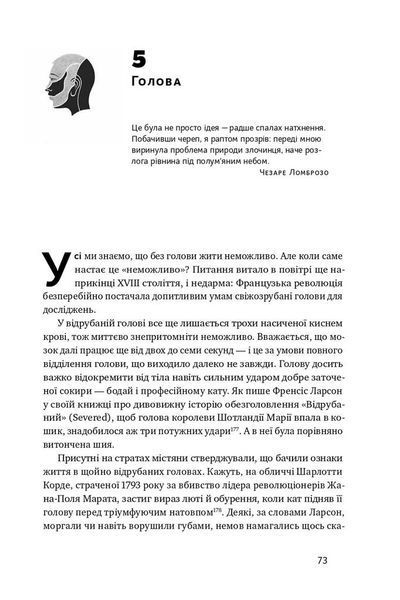 5
Голова

Це була не просто ідея — радше спалах натхнення. Побачивши череп, я раптом прозрів: переді мною виринула проблема природи злочинця, наче розлога рівнина під полум'яним небом.

Чезаре Ломброзо

Усі ми знаємо, що без голови жити неможливо. Але коли саме настає це «неможливо»? Питання витало в повітрі ще наприкінці XVIII століття, і недарма: Французька революція безперебійно постачала допитливим умам свіжозрубані голови для досліджень.

У відрубаній голові все ще лишається трохи насиченої киснем крові, тож миттєво знепритомніти неможливо. Вважається, що мозок далі працює ще від двох до семи секунд — і це за умови повного відділення голови, що виходило далеко не завжди. Голову досить важко відокремити від тіла навіть сильним ударом добре заточеної сокири — бодай і професійному кату. Як пише Френсіс Ларсон у своїй книжці про дивовижну історію обезголовлення «Відрубаний» (Severed), щоб голова королеви Шотландії Марії впала в кошик, знадобилося аж три потужних удари$^{177}$. А в неї була порівняно витончена шия.

Присутні на стратах містяни стверджували, що бачили ознаки життя в щойно відрубаних головах. Кажуть, на обличчі Шарлотти Корде, страченої 1793 року за вбивство лідера революціонерів Жана-Поля Марата, застиг вираз люті й обурення, коли кат підняв її голову перед тріумфуючим натовпом$^{178}$. Деякі, за словами Ларсон, моргали чи навіть ворушили губами, немов намагались щось ска-

73